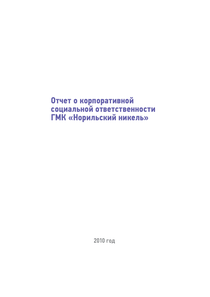 Отчет о корпоративной социальной ответственности ГМК «Норильский никель»

2010 год